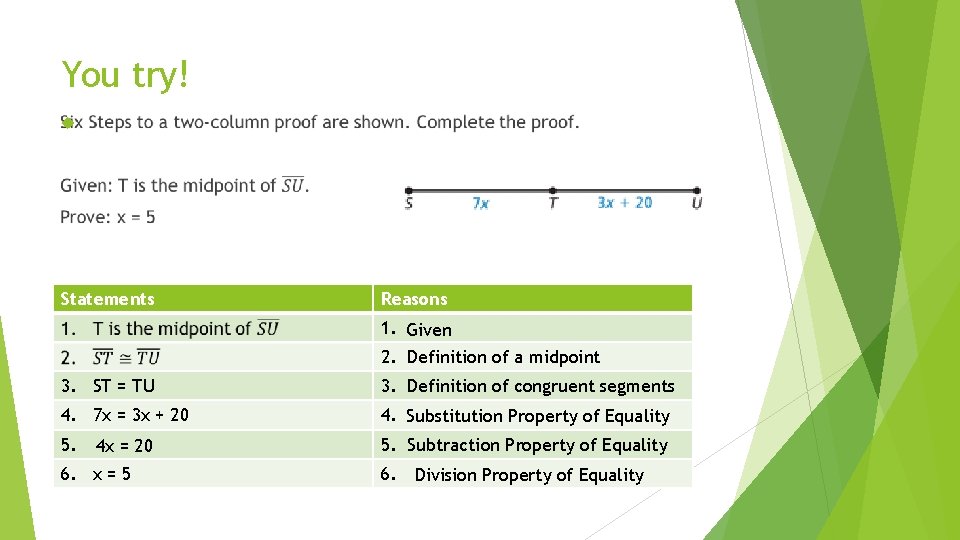 You try!

Six Steps to a two-column proof are shown. Complete the proof.

Given: T is the midpoint of $\overline{SU}$.

Prove: x = 5

S 7x T 3x + 20 U

| Statements | Reasons |
|---|---|
| 1. T is the midpoint of $\overline{SU}$ | 1. Given |
| 2. $\overline{ST} \cong \overline{TU}$ | 2. Definition of a midpoint |
| 3. ST = TU | 3. Definition of congruent segments |
| 4. 7x = 3x + 20 | 4. Substitution Property of Equality |
| 5. 4x = 20 | 5. Subtraction Property of Equality |
| 6. x = 5 | 6. Division Property of Equality |